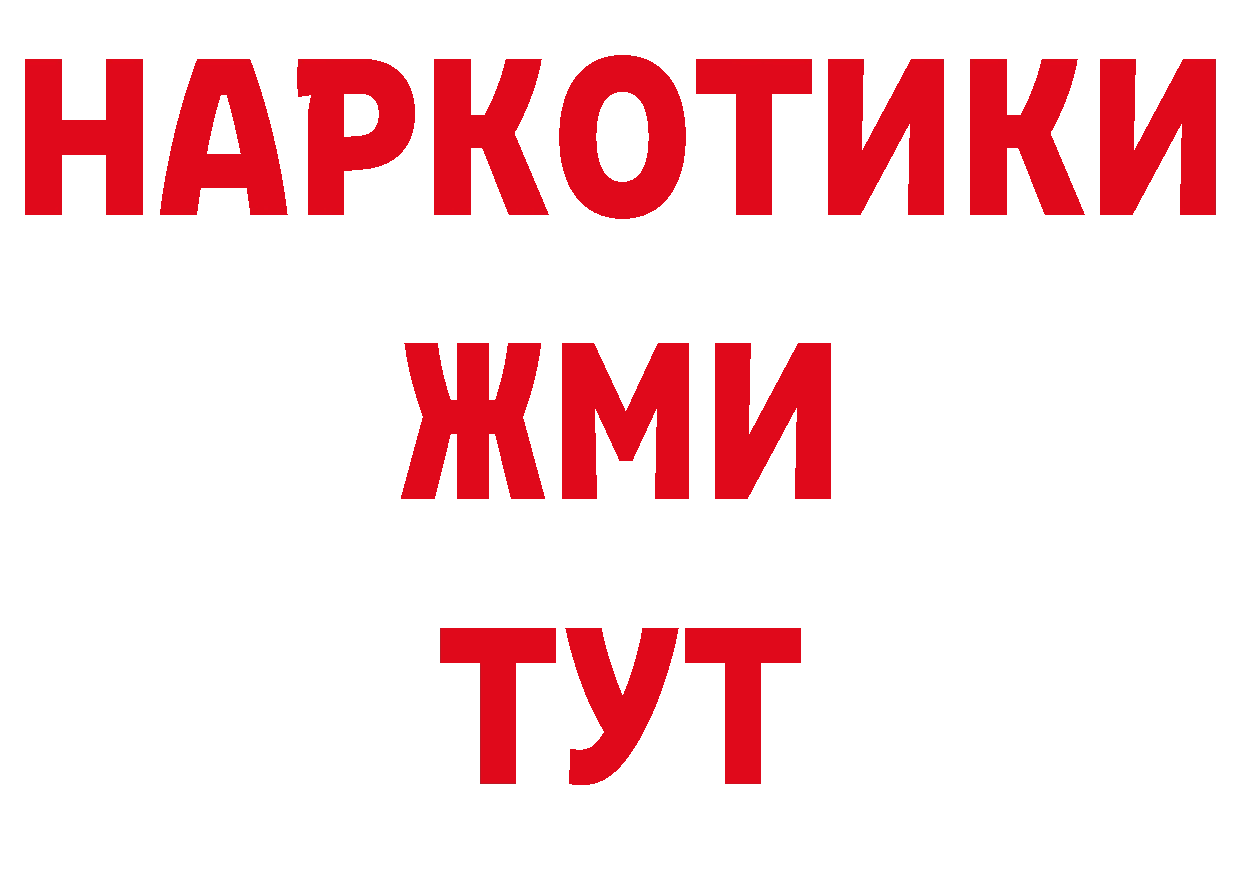 НАРКОТИКИ
ЖМИ
ТУТ